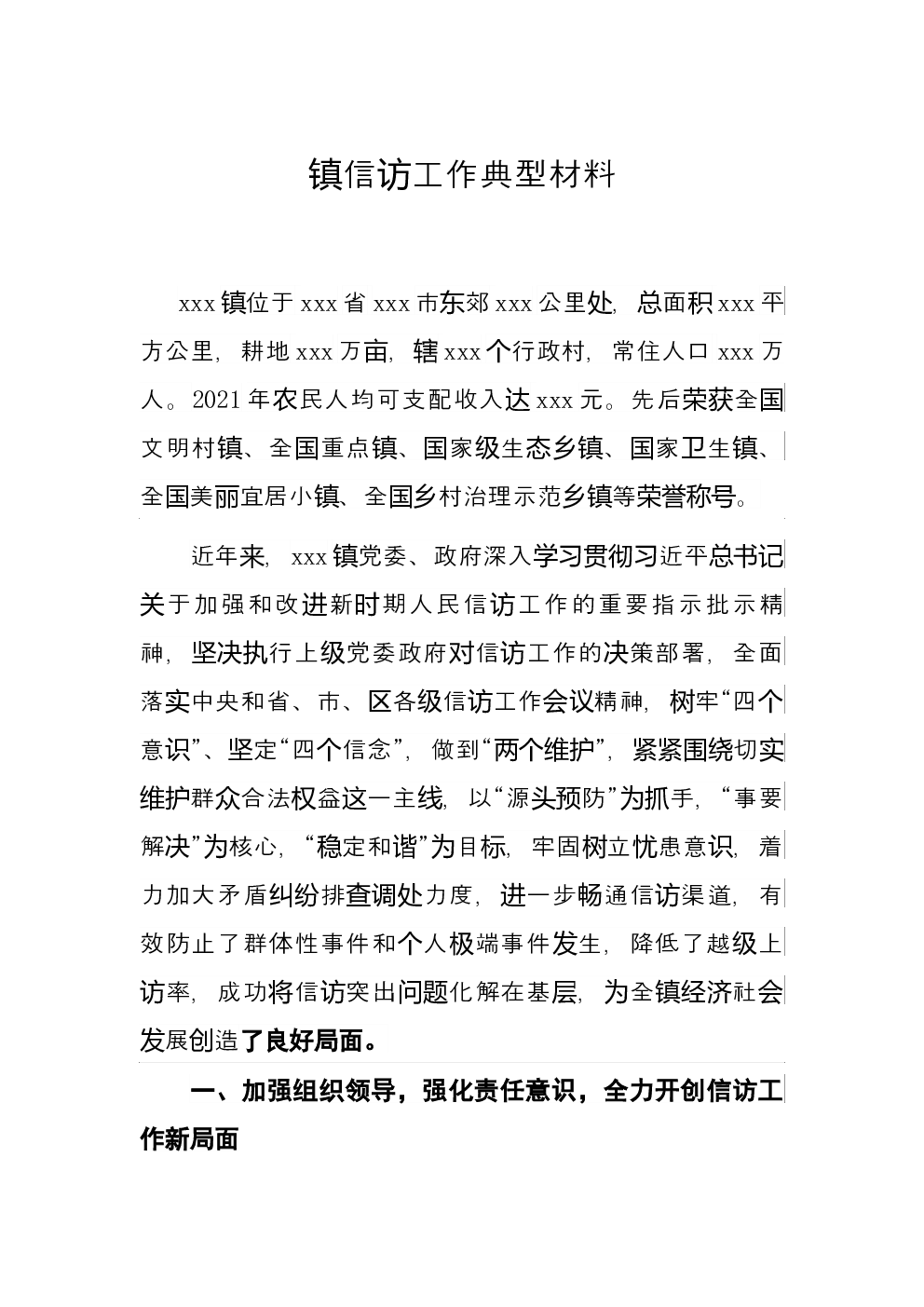 镇信访工作典型材料

xxx镇位于xxx省xxx市东郊xxx公里处，总面积xxx平方公里，耕地xxx万亩，辖xxx个行政村，常住人口xxx万人。2021年农民人均可支配收入达xxx元。先后荣获全国文明村镇、全国重点镇、国家级生态乡镇、国家卫生镇、全国美丽宜居小镇、全国乡村治理示范乡镇等荣誉称号。

近年来，xxx镇党委、政府深入学习贯彻习近平总书记关于加强和改进新时期人民信访工作的重要指示批示精神，坚决执行上级党委政府对信访工作的决策部署，全面落实中央和省、市、区各级信访工作会议精神，树牢“四个意识”、坚定“四个信念”，做到“两个维护”，紧紧围绕切实维护群众合法权益这一主线，以“源头预防”为抓手，“事要解决”为核心，“稳定和谐”为目标，牢固树立忧患意识，着力加大矛盾纠纷排查调处力度，进一步畅通信访渠道，有效防止了群体性事件和个人极端事件发生，降低了越级上访率，成功将信访突出问题化解在基层，为全镇经济社会发展创造了良好局面。

一、加强组织领导，强化责任意识，全力开创信访工作新局面